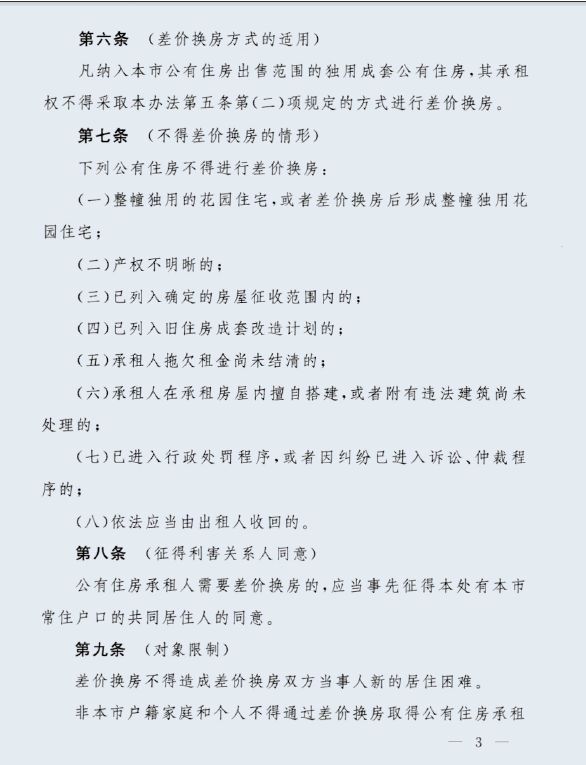 第六条　（差价换房方式的适用）

凡纳入本市公有住房出售范围的独用成套公有住房，其承租权不得采取本办法第五条第(二)项规定的方式进行差价换房。

第七条　（不得差价换房的情形）

下列公有住房不得进行差价换房：

(一)整幢独用的花园住宅，或者差价换房后形成整幢独用花园住宅；

(二)产权不明晰的；

(三)已列入确定的房屋征收范围内的；

(四)已列入旧住房成套改造计划的；

(五)承租人拖欠租金尚未结清的；

(六)承租人在承租房屋内擅自搭建，或者附有违法建筑尚未处理的；

(七)已进入行政处罚程序，或者因纠纷已进入诉讼、仲裁程序的；

(八)依法应当由出租人收回的。

第八条　（征得利害关系人同意）

公有住房承租人需要差价换房的，应当事先征得本处有本市常住户口的共同居住人的同意。

第九条　（对象限制）

差价换房不得造成差价换房双方当事人新的居住困难。

非本市户籍家庭和个人不得通过差价换房取得公有住房承租

— 3 —